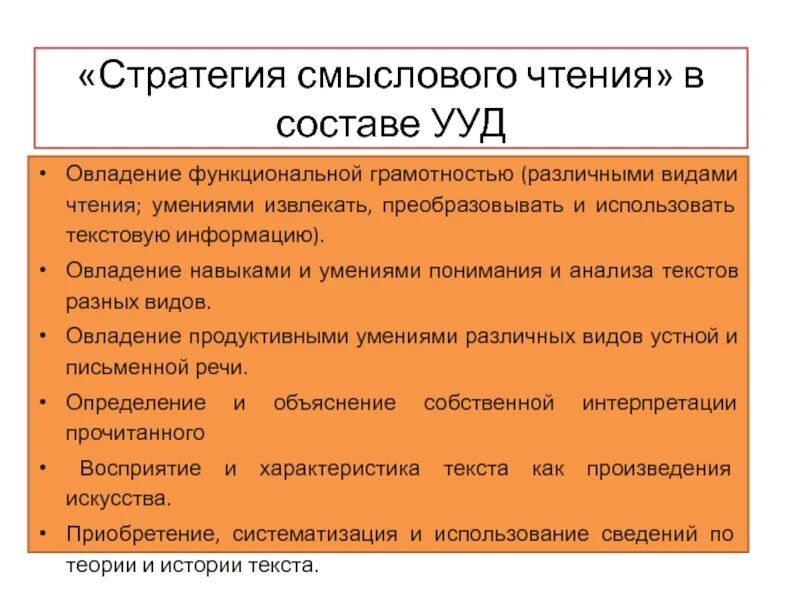 «Стратегия смыслового чтения» в составе УУД

• Овладение функциональной грамотностью (различными видами чтения; умениями извлекать, преобразовывать и использовать текстовую информацию).
• Овладение навыками и умениями понимания и анализа текстов разных видов.
• Овладение продуктивными умениями различных видов устной и письменной речи.
• Определение и объяснение собственной интерпретации прочитанного
• Восприятие и характеристика текста как произведения искусства.
• Приобретение, систематизация и использование сведений по теории и истории текста.